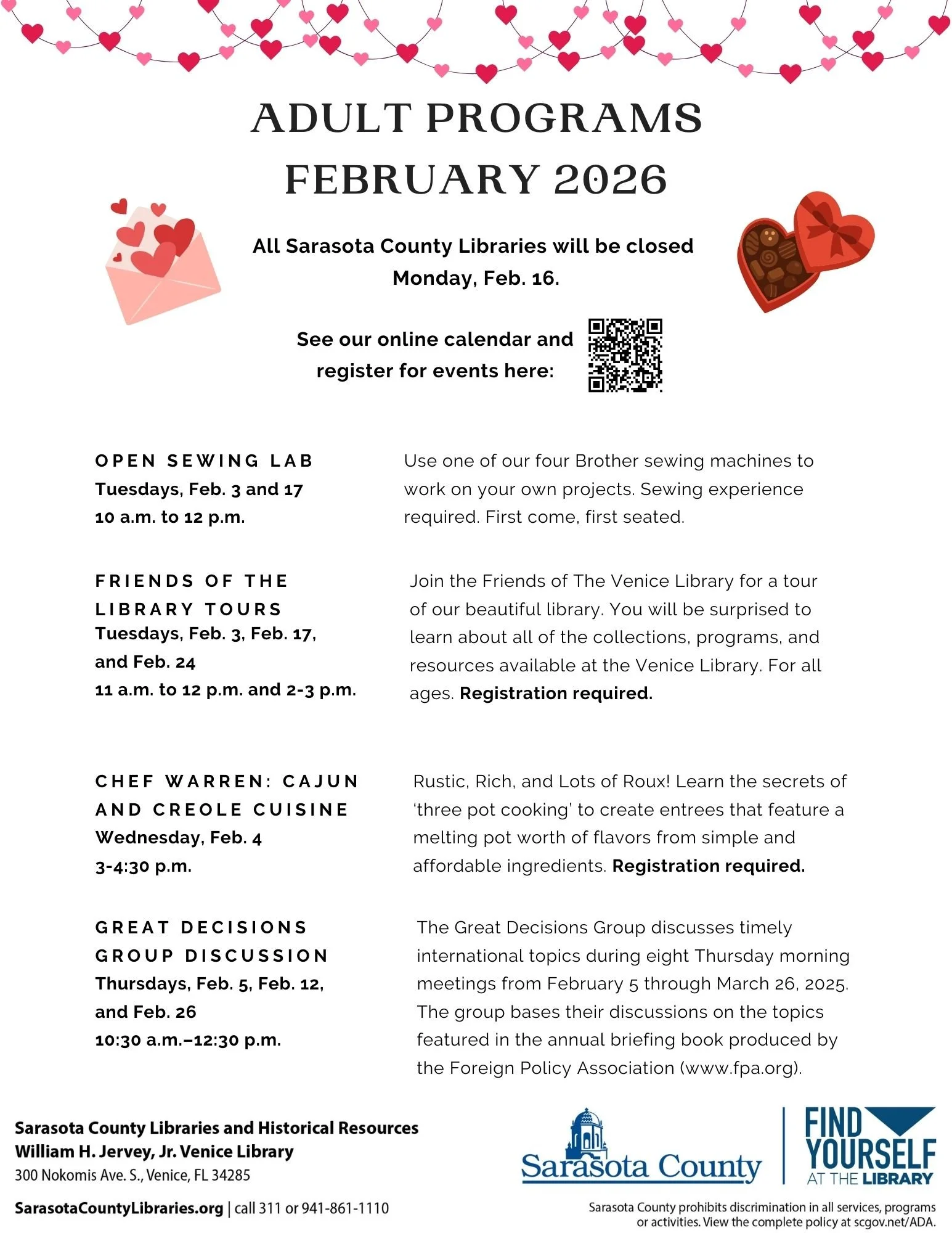 ADULT PROGRAMS
FEBRUARY 2026

All Sarasota County Libraries will be closed Monday, Feb. 16.

See our online calendar and register for events here:

OPEN SEWING LAB
Tuesdays, Feb. 3 and 17
10 a.m. to 12 p.m.

Use one of our four Brother sewing machines to work on your own projects. Sewing experience required. First come, first seated.

FRIENDS OF THE LIBRARY TOURS
Tuesdays, Feb. 3, Feb. 17, and Feb. 24
11 a.m. to 12 p.m. and 2-3 p.m.

Join the Friends of The Venice Library for a tour of our beautiful library. You will be surprised to learn about all of the collections, programs, and resources available at the Venice Library. For all ages. Registration required.

CHEF WARREN: CAJUN AND CREOLE CUISINE
Wednesday, Feb. 4
3-4:30 p.m.

Rustic, Rich, and Lots of Roux! Learn the secrets of ‘three pot cooking’ to create entrees that feature a melting pot worth of flavors from simple and affordable ingredients. Registration required.

GREAT DECISIONS GROUP DISCUSSION
Thursdays, Feb. 5, Feb. 12, and Feb. 26
10:30 a.m.–12:30 p.m.

The Great Decisions Group discusses timely international topics during eight Thursday morning meetings from February 5 through March 26, 2025. The group bases their discussions on the topics featured in the annual briefing book produced by the Foreign Policy Association (www.fpa.org).

Sarasota County Libraries and Historical Resources
William H. Jervey, Jr. Venice Library
300 Nokomis Ave. S., Venice, FL 34285

SarasotaCountyLibraries.org | call 311 or 941-861-1110

Sarasota County

FIND YOURSELF AT THE LIBRARY

Sarasota County prohibits discrimination in all services, programs or activities. View the complete policy at scgov.net/ADA.